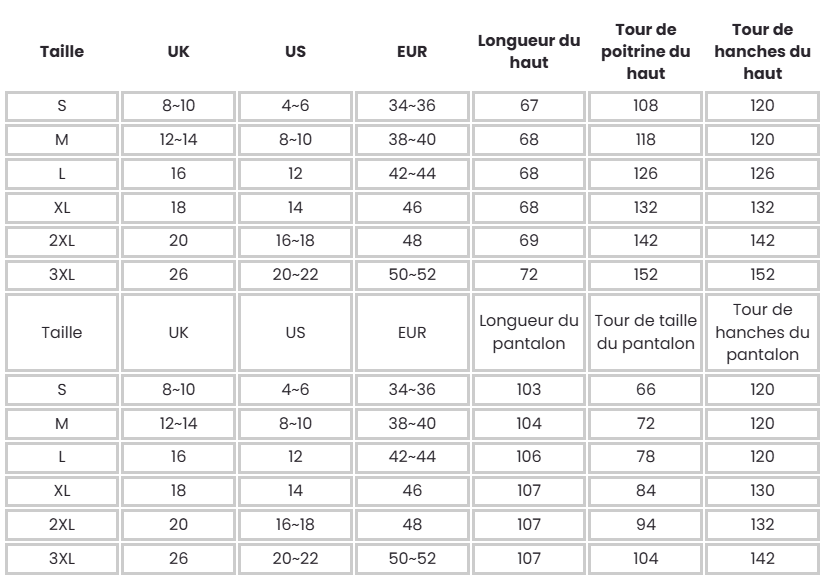 | Taille | UK | US | EUR | Longueur du haut | Tour de poitrine du haut | Tour de hanches du haut |
|---|---|---|---|---|---|---|
| S | 8~10 | 4~6 | 34~36 | 67 | 108 | 120 |
| M | 12~14 | 8~10 | 38~40 | 68 | 118 | 120 |
| L | 16 | 12 | 42~44 | 68 | 126 | 126 |
| XL | 18 | 14 | 46 | 68 | 132 | 132 |
| 2XL | 20 | 16~18 | 48 | 69 | 142 | 142 |
| 3XL | 26 | 20~22 | 50~52 | 72 | 152 | 152 |
| Taille | UK | US | EUR | Longueur du pantalon | Tour de taille du pantalon | Tour de hanches du pantalon |
| S | 8~10 | 4~6 | 34~36 | 103 | 66 | 120 |
| M | 12~14 | 8~10 | 38~40 | 104 | 72 | 120 |
| L | 16 | 12 | 42~44 | 106 | 78 | 120 |
| XL | 18 | 14 | 46 | 107 | 84 | 130 |
| 2XL | 20 | 16~18 | 48 | 107 | 94 | 132 |
| 3XL | 26 | 20~22 | 50~52 | 107 | 104 | 142 |